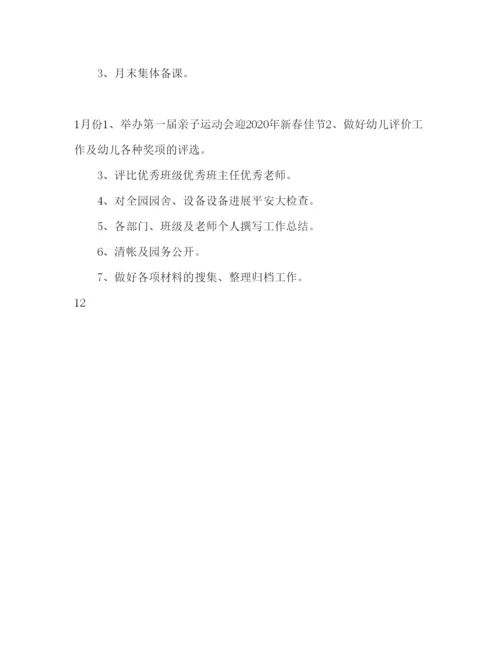 3、月末集体备课。

1月份1、举办第一届亲子运动会迎2020年新春佳节2、做好幼儿评价工作及幼儿各种奖项的评选。

3、评比优秀班级优秀班主任优秀老师。

4、对全园园舍、设备设备进展平安大检查。

5、各部门、班级及老师个人撰写工作总结。

6、清帐及园务公开。

7、做好各项材料的搜集、整理归档工作。

12